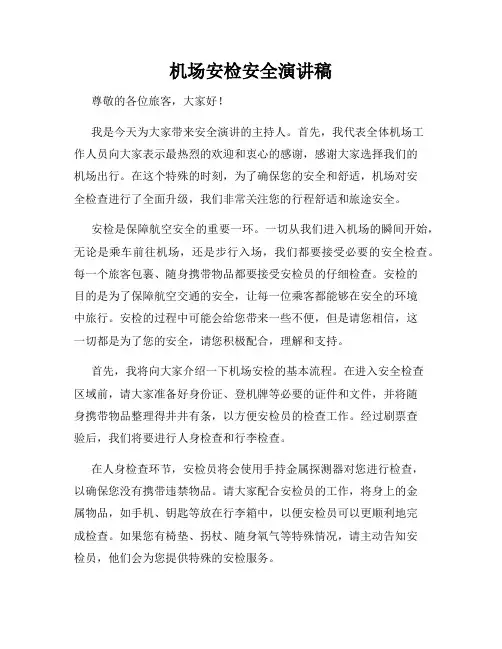 机场安检安全演讲稿

尊敬的各位旅客，大家好！

我是今天为大家带来安全演讲的主持人。首先，我代表全体机场工作人员向大家表示最热烈的欢迎和衷心的感谢，感谢大家选择我们的机场出行。在这个特殊的时刻，为了确保您的安全和舒适，机场对安全检查进行了全面升级，我们非常关注您的行程舒适和旅途安全。

安检是保障航空安全的重要一环。一切从我们进入机场的瞬间开始，无论是乘车前往机场，还是步行入场，我们都要接受必要的安全检查。每一个旅客包裹、随身携带物品都要接受安检员的仔细检查。安检的目的是为了保障航空交通的安全，让每一位乘客都能够在安全的环境中旅行。安检的过程中可能会给您带来一些不便，但是请您相信，这一切都是为了您的安全，请您积极配合，理解和支持。

首先，我将向大家介绍一下机场安检的基本流程。在进入安全检查区域前，请大家准备好身份证、登机牌等必要的证件和文件，并将随身携带物品整理得井井有条，以方便安检员的检查工作。经过刷票查验后，我们将要进行人身检查和行李检查。

在人身检查环节，安检员将会使用手持金属探测器对您进行检查，以确保您没有携带违禁物品。请大家配合安检员的工作，将身上的金属物品，如手机、钥匙等放在行李箱中，以便安检员可以更顺利地完成检查。如果您有椅垫、拐杖、随身氧气等特殊情况，请主动告知安检员，他们会为您提供特殊的安检服务。